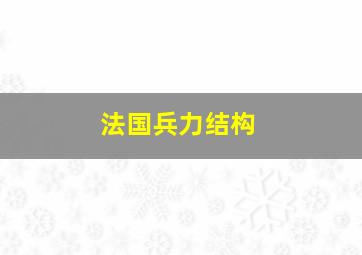 法国兵力结构